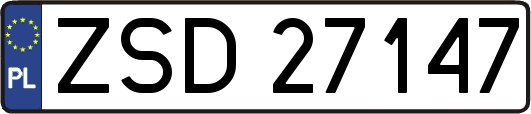 PL
ZSD 27147